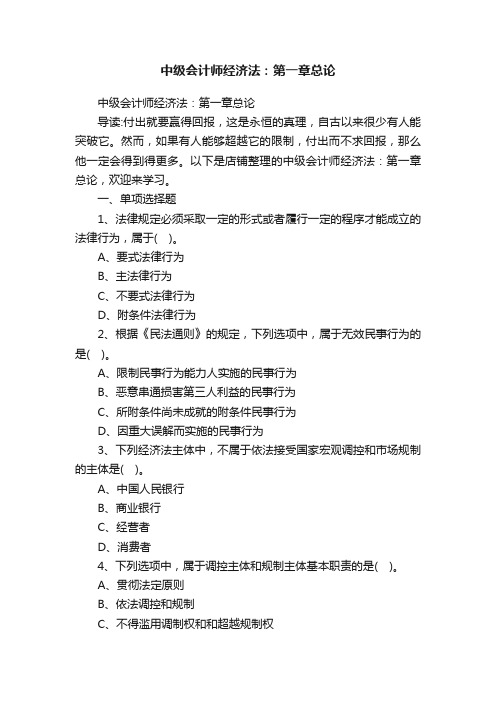 中级会计师经济法：第一章总论

中级会计师经济法：第一章总论

导读:付出就要赢得回报，这是永恒的真理，自古以来很少有人能突破它。然而，如果有人能够超越它的限制，付出而不求回报，那么他一定会得到得更多。以下是店铺整理的中级会计师经济法：第一章总论，欢迎来学习。

一、单项选择题

1、法律规定必须采取一定的形式或者履行一定的程序才能成立的法律行为，属于(　)。

A、要式法律行为

B、主法律行为

C、不要式法律行为

D、附条件法律行为

2、根据《民法通则》的规定，下列选项中，属于无效民事行为的是(　)。

A、限制民事行为能力人实施的民事行为

B、恶意串通损害第三人利益的民事行为

C、所附条件尚未成就的附条件民事行为

D、因重大误解而实施的民事行为

3、下列经济法主体中，不属于依法接受国家宏观调控和市场规制的主体是(　)。

A、中国人民银行

B、商业银行

C、经营者

D、消费者

4、下列选项中，属于调控主体和规制主体基本职责的是(　)。

A、贯彻法定原则

B、依法调控和规制

C、不得滥用调制权和和超越规制权